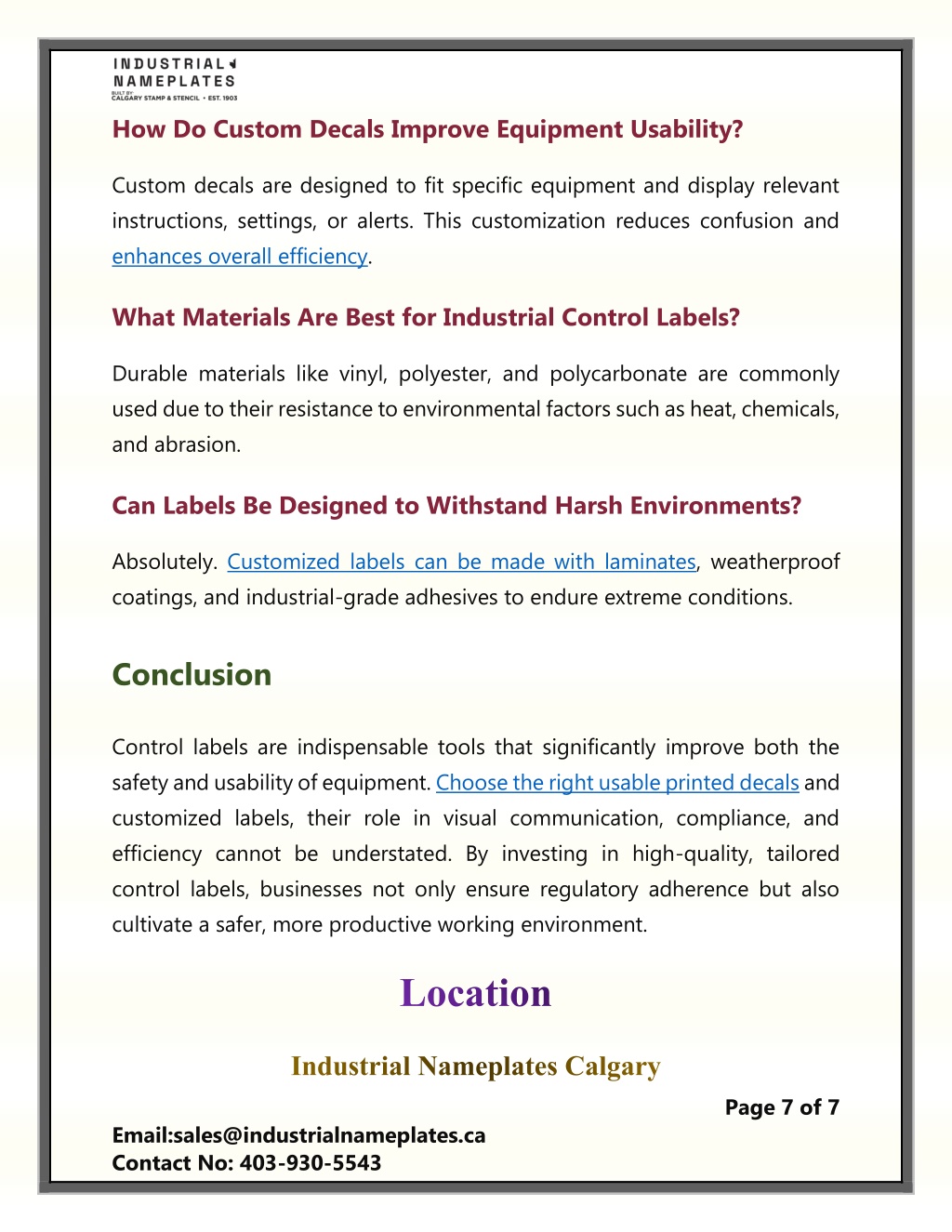 INDUSTRIAL NAMEPLATES
BUILT BY CALGARY STAMP & STENCIL • EST. 1903

How Do Custom Decals Improve Equipment Usability?

Custom decals are designed to fit specific equipment and display relevant instructions, settings, or alerts. This customization reduces confusion and enhances overall efficiency.

What Materials Are Best for Industrial Control Labels?

Durable materials like vinyl, polyester, and polycarbonate are commonly used due to their resistance to environmental factors such as heat, chemicals, and abrasion.

Can Labels Be Designed to Withstand Harsh Environments?

Absolutely. Customized labels can be made with laminates, weatherproof coatings, and industrial-grade adhesives to endure extreme conditions.

Conclusion

Control labels are indispensable tools that significantly improve both the safety and usability of equipment. Choose the right usable printed decals and customized labels, their role in visual communication, compliance, and efficiency cannot be understated. By investing in high-quality, tailored control labels, businesses not only ensure regulatory adherence but also cultivate a safer, more productive working environment.

Location

Industrial Nameplates Calgary

Page 7 of 7

Email:sales@industrialnameplates.ca
Contact No: 403-930-5543